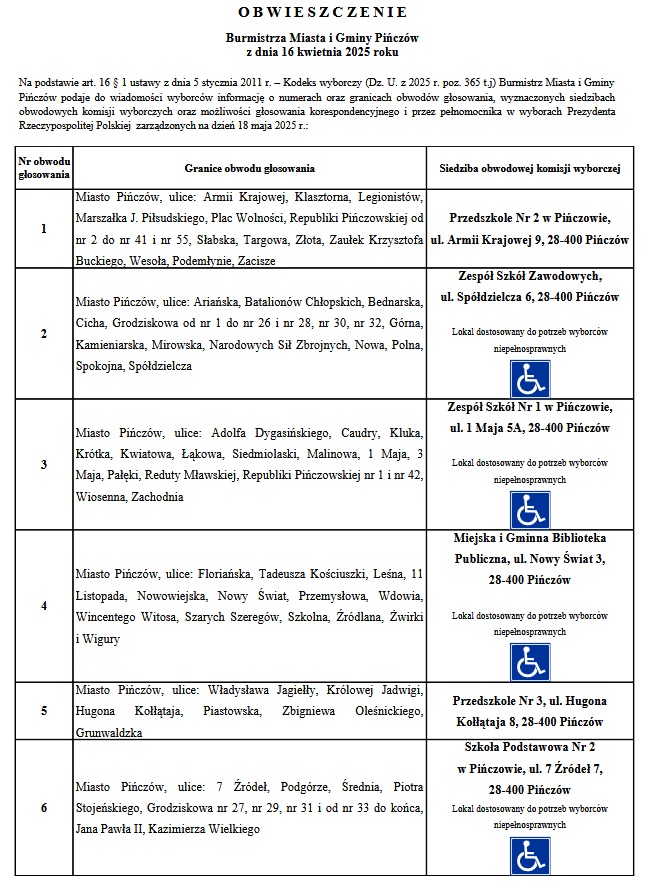 OBWIESZCZENIE

Burmistrza Miasta i Gminy Pińczów
z dnia 16 kwietnia 2025 roku

Na podstawie art. 16 § 1 ustawy z dnia 5 stycznia 2011 r. – Kodeks wyborczy (Dz. U. z 2025 r. poz. 365 t.j) Burmistrz Miasta i Gminy Pińczów podaje do wiadomości wyborców informację o numerach oraz granicach obwodów głosowania, wyznaczonych siedzibach obwodowych komisji wyborczych oraz możliwości głosowania korespondencyjnego i przez pełnomocnika w wyborach Prezydenta Rzeczypospolitej Polskiej zarządzonych na dzień 18 maja 2025 r.:

| Nr obwodu głosowania | Granice obwodu głosowania | Siedziba obwodowej komisji wyborczej |
|---|---|---|
| 1 | Miasto Pińczów, ulice: Armii Krajowej, Klasztorna, Legionistów, Marszałka J. Piłsudskiego, Plac Wolności, Republiki Pińczowskiej od nr 2 do nr 41 i nr 55, Słabska, Targowa, Złota, Zaułek Krzysztofa Buckiego, Wesoła, Podemłynie, Zacisze | Przedszkole Nr 2 w Pińczowie, ul. Armii Krajowej 9, 28-400 Pińczów |
| 2 | Miasto Pińczów, ulice: Ariańska, Batalionów Chłopskich, Bednarska, Cicha, Grodziskowa od nr 1 do nr 26 i nr 28, nr 30, nr 32, Górna, Kamieniarska, Mirowska, Narodowych Sił Zbrojnych, Nowa, Polna, Spokojna, Spółdzielcza | Zespół Szkół Zawodowych, ul. Spółdzielcza 6, 28-400 Pińczów Lokal dostosowany do potrzeb wyborców niepełnosprawnych |
| 3 | Miasto Pińczów, ulice: Adolfa Dygasińskiego, Caudry, Kluka, Krótka, Kwiatowa, Łąkowa, Siedmiolaski, Malinowa, 1 Maja, 3 Maja, Pałęki, Reduty Mławskiej, Republiki Pińczowskiej nr 1 i nr 42, Wiosenna, Zachodnia | Zespół Szkół Nr 1 w Pińczowie, ul. 1 Maja 5A, 28-400 Pińczów Lokal dostosowany do potrzeb wyborców niepełnosprawnych |
| 4 | Miasto Pińczów, ulice: Floriańska, Tadeusza Kościuszki, Leśna, 11 Listopada, Nowowiejska, Nowy Świat, Przemysłowa, Wdowia, Wincentego Witosa, Szarych Szeregów, Szkolna, Źródlana, Żwirki i Wigury | Miejska i Gminna Biblioteka Publiczna, ul. Nowy Świat 3, 28-400 Pińczów Lokal dostosowany do potrzeb wyborców niepełnosprawnych |
| 5 | Miasto Pińczów, ulice: Władysława Jagiełły, Królowej Jadwigi, Hugona Kołłątaja, Piastowska, Zbigniewa Oleśnickiego, Grunwaldzka | Przedszkole Nr 3, ul. Hugona Kołłątaja 8, 28-400 Pińczów |
| 6 | Miasto Pińczów, ulice: 7 Źródeł, Podgórze, Średnia, Piotra Stojeńskiego, Grodziskowa nr 27, nr 29, nr 31 i od nr 33 do końca, Jana Pawła II, Kazimierza Wielkiego | Szkoła Podstawowa Nr 2 w Pińczowie, ul. 7 Źródeł 7, 28-400 Pińczów Lokal dostosowany do potrzeb wyborców niepełnosprawnych |